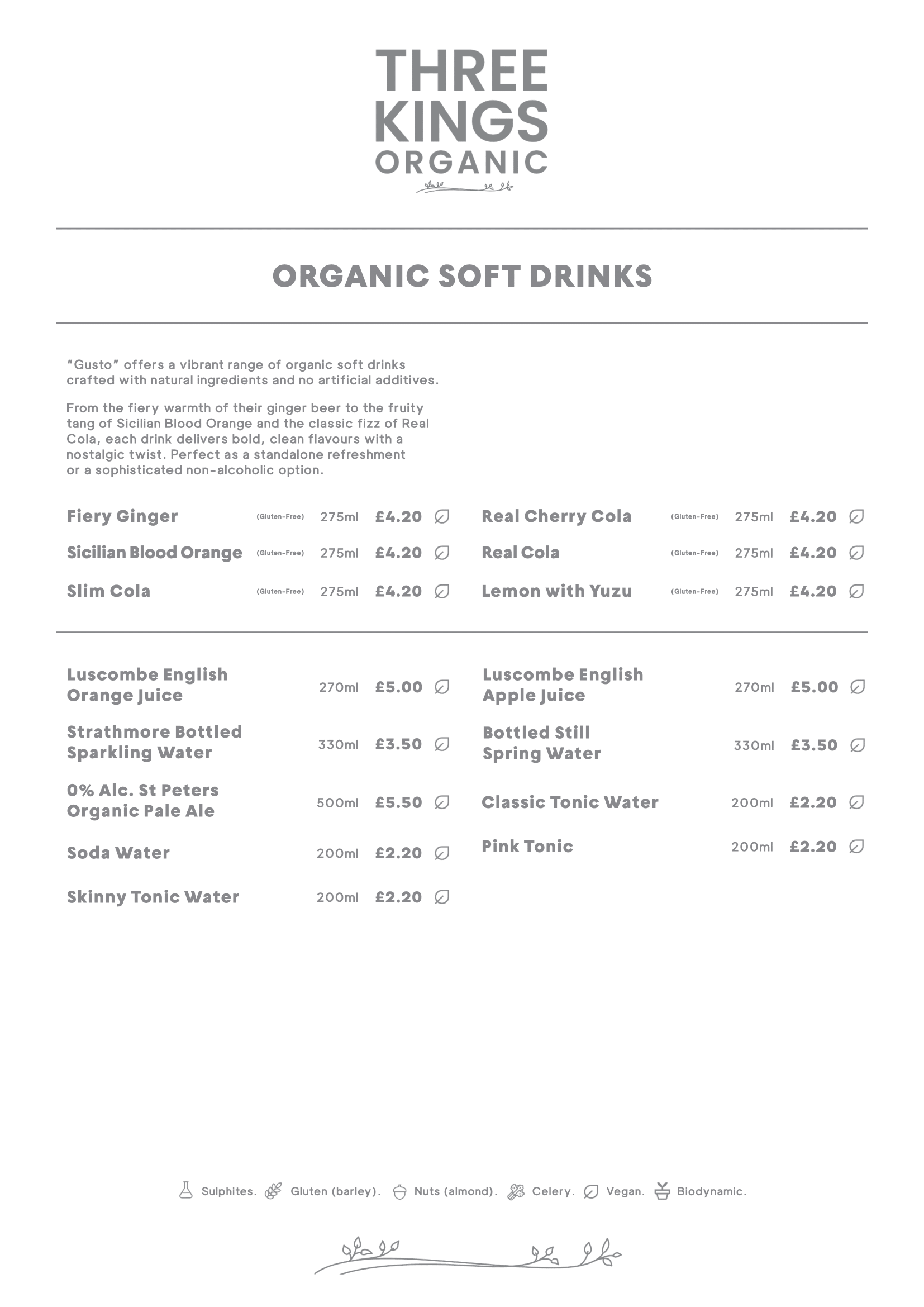 THREE KINGS ORGANIC

ORGANIC SOFT DRINKS

"Gusto" offers a vibrant range of organic soft drinks crafted with natural ingredients and no artificial additives.

From the fiery warmth of their ginger beer to the fruity tang of Sicilian Blood Orange and the classic fizz of Real Cola, each drink delivers bold, clean flavours with a nostalgic twist. Perfect as a standalone refreshment or a sophisticated non-alcoholic option.

Fiery Ginger (Gluten-Free) 275ml £4.20

Sicilian Blood Orange (Gluten-Free) 275ml £4.20

Slim Cola (Gluten-Free) 275ml £4.20

Real Cherry Cola (Gluten-Free) 275ml £4.20

Real Cola (Gluten-Free) 275ml £4.20

Lemon with Yuzu (Gluten-Free) 275ml £4.20

Luscombe English Orange Juice 270ml £5.00

Strathmore Bottled Sparkling Water 330ml £3.50

0% Alc. St Peters Organic Pale Ale 500ml £5.50

Soda Water 200ml £2.20

Skinny Tonic Water 200ml £2.20

Luscombe English Apple Juice 270ml £5.00

Bottled Still Spring Water 330ml £3.50

Classic Tonic Water 200ml £2.20

Pink Tonic 200ml £2.20

Sulphites. Gluten (barley). Nuts (almond). Celery. Vegan. Biodynamic.